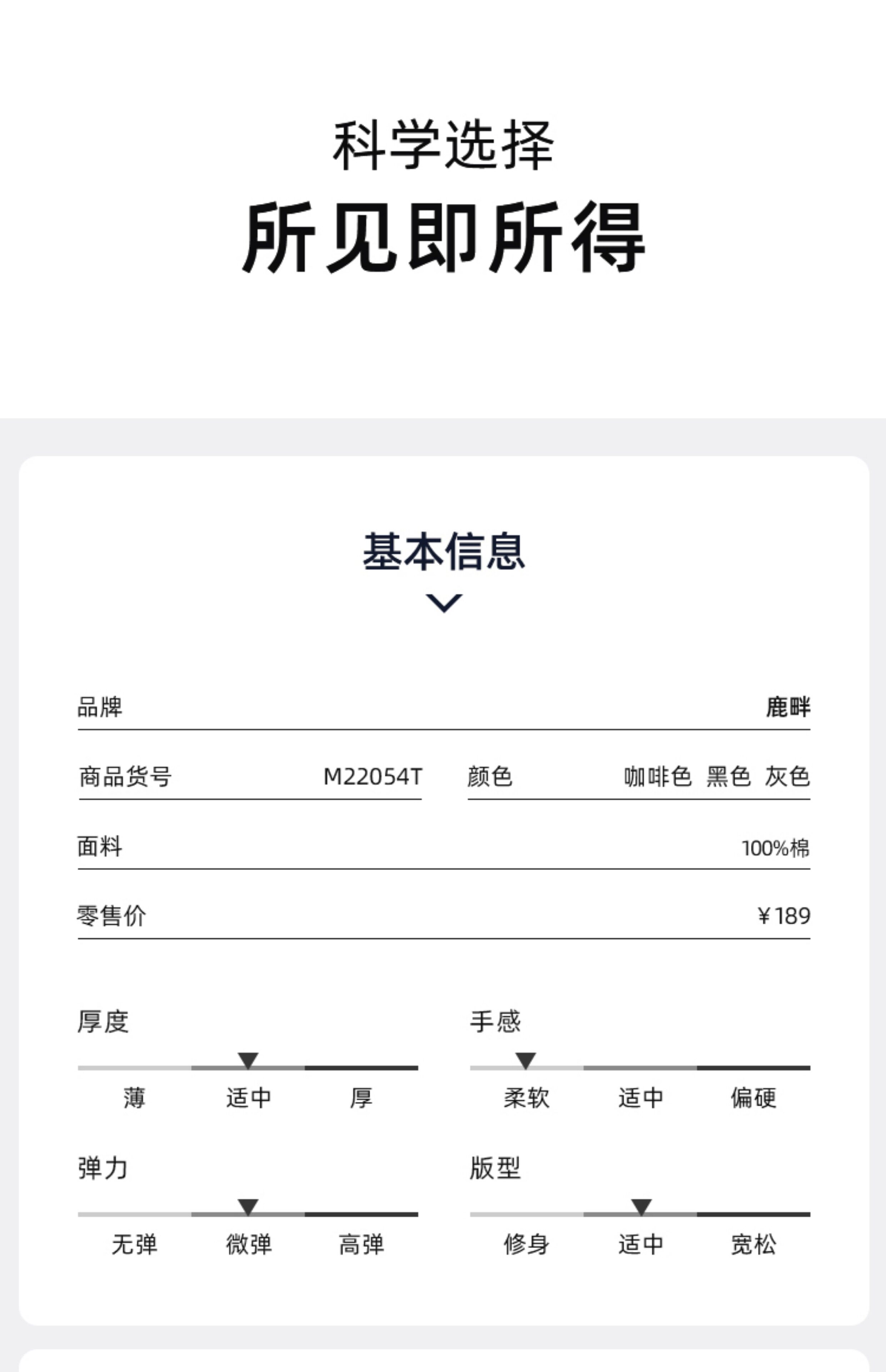 科学选择
所见即所得

基本信息

品牌 鹿畔

商品货号 M22054T

颜色 咖啡色 黑色 灰色

面料 100%棉

零售价 ¥189

厚度
薄 适中 厚

手感
柔软 适中 偏硬

弹力
无弹 微弹 高弹

版型
修身 适中 宽松